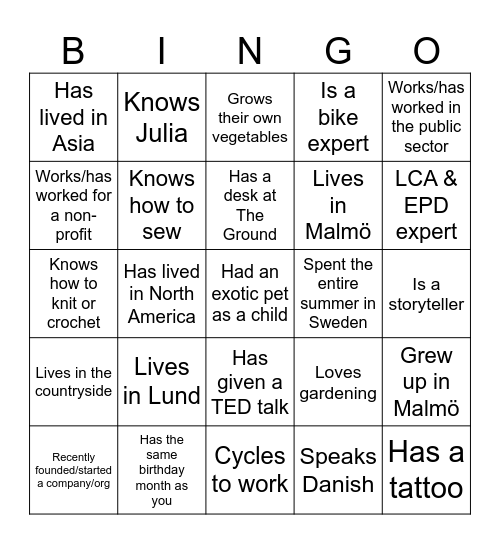 | B | I | N | G | O |
|---|---|---|---|---|
| Has lived in Asia | Knows Julia | Grows their own vegetables | Is a bike expert | Works/has worked in the public sector |
| Works/has worked for a non-profit | Knows how to sew | Has a desk at The Ground | Lives in Malmö | LCA & EPD expert |
| Knows how to knit or crochet | Has lived in North America | Had an exotic pet as a child | Spent the entire summer in Sweden | Is a storyteller |
| Lives in the countryside | Lives in Lund | Has given a TED talk | Loves gardening | Grew up in Malmö |
| Recently founded/started a company/org | Has the same birthday month as you | Cycles to work | Speaks Danish | Has a tattoo |